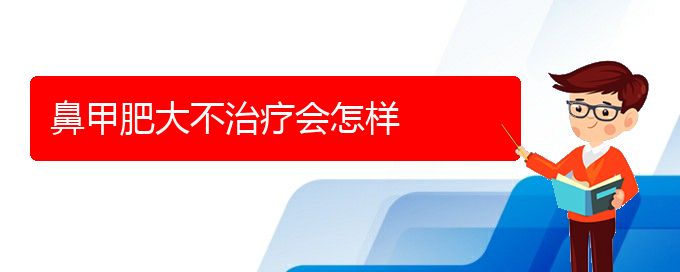 鼻甲肥大不治疗会怎样